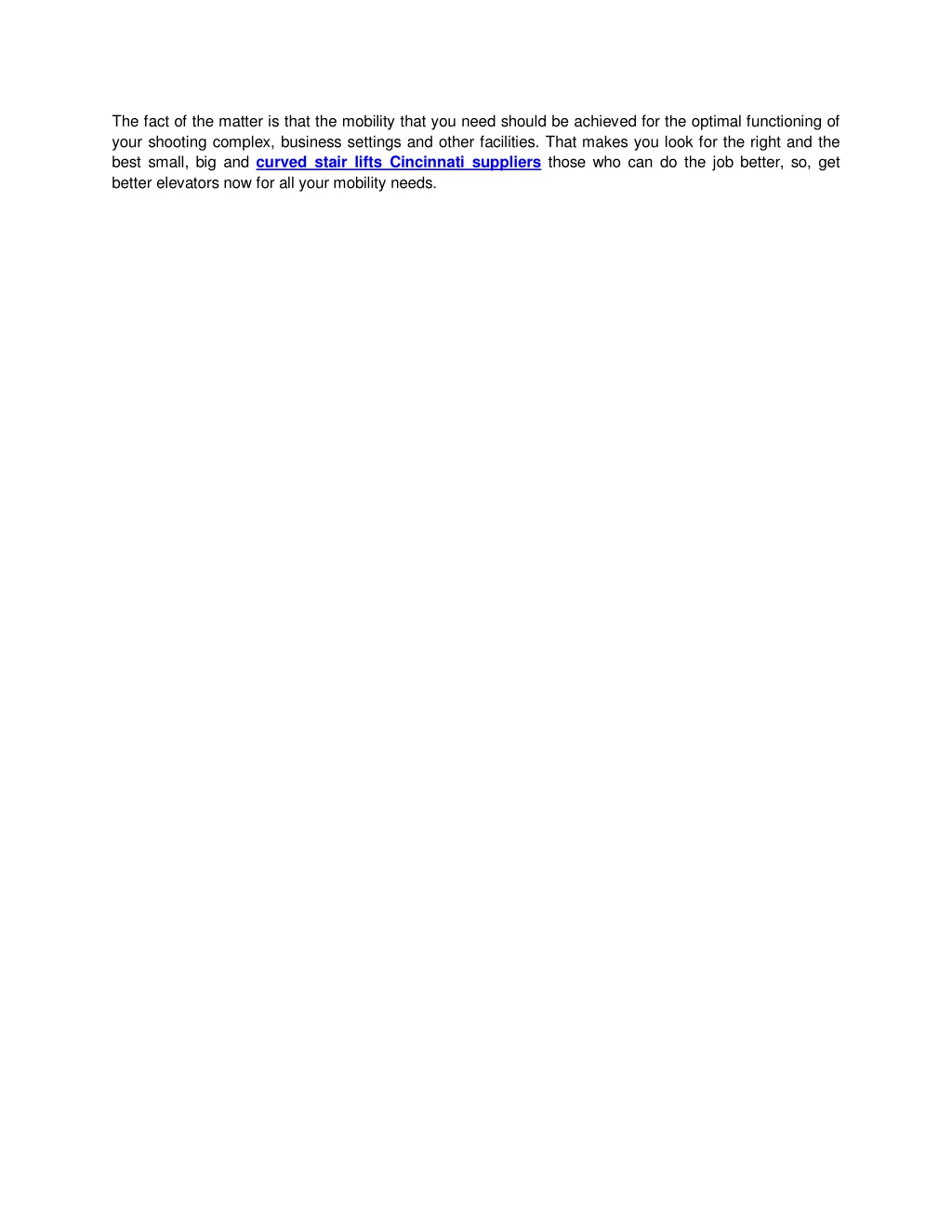 The fact of the matter is that the mobility that you need should be achieved for the optimal functioning of your shooting complex, business settings and other facilities. That makes you look for the right and the best small, big and curved stair lifts Cincinnati suppliers those who can do the job better, so, get better elevators now for all your mobility needs.